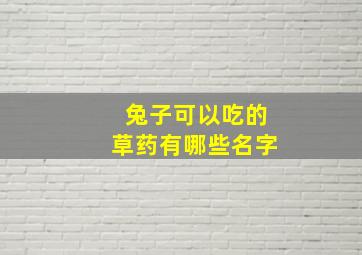 兔子可以吃的
草药有哪些名字